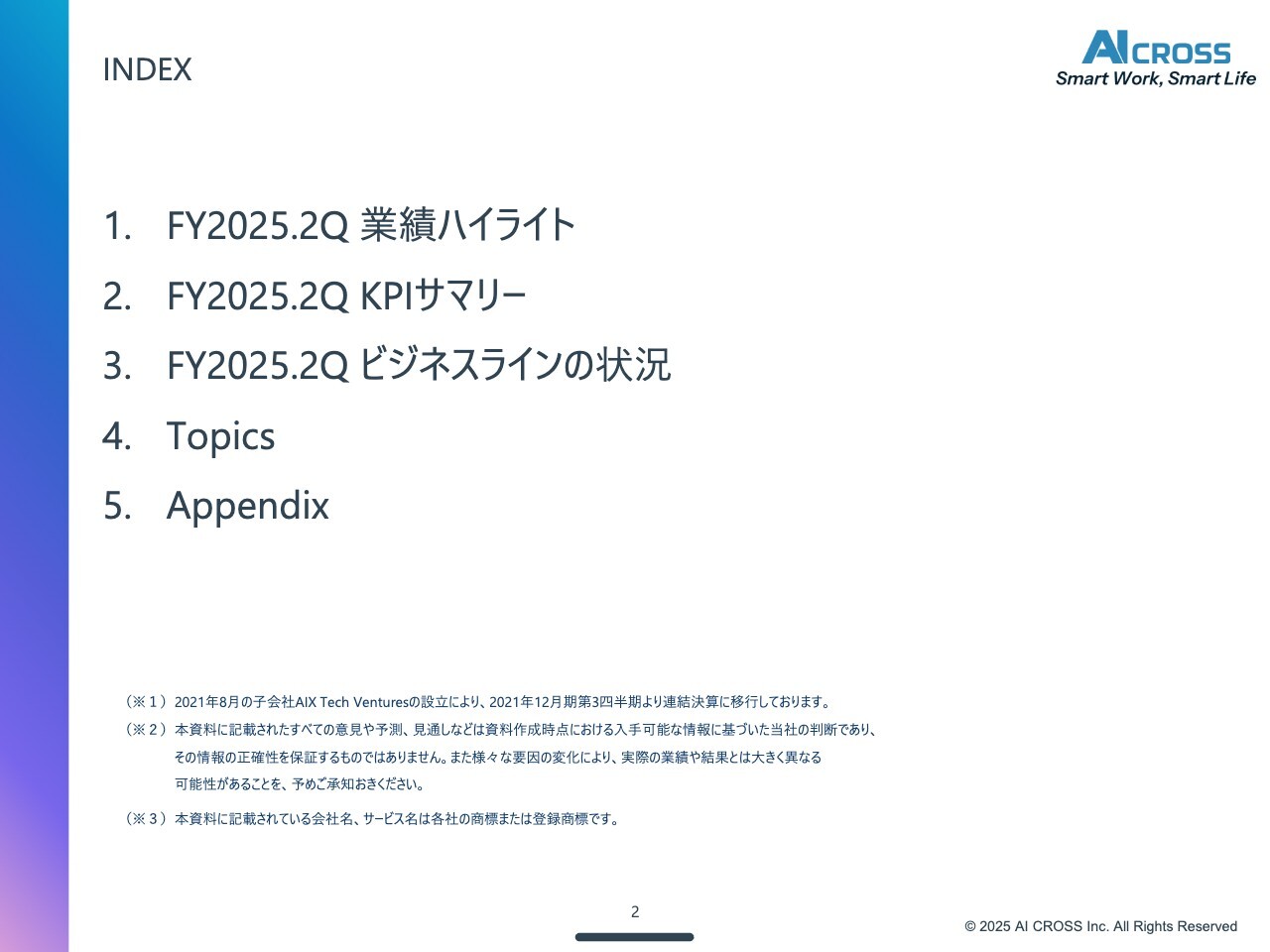 INDEX

AI CROSS
Smart Work, Smart Life

1. FY2025.2Q 業績ハイライト

2. FY2025.2Q KPIサマリー

3. FY2025.2Q ビジネスラインの状況

4. Topics

5. Appendix

（※１）2021年8月の子会社AIX Tech Venturesの設立により、2021年12月期第3四半期より連結決算に移行しております。

（※２）本資料に記載されたすべての意見や予測、見通しなどは資料作成時点における入手可能な情報に基づいた当社の判断であり、その情報の正確性を保証するものではありません。また様々な要因の変化により、実際の業績や結果とは大きく異なる可能性があることを、予めご承知おきください。

（※３）本資料に記載されている会社名、サービス名は各社の商標または登録商標です。

2

© 2025 AI CROSS Inc. All Rights Reserved